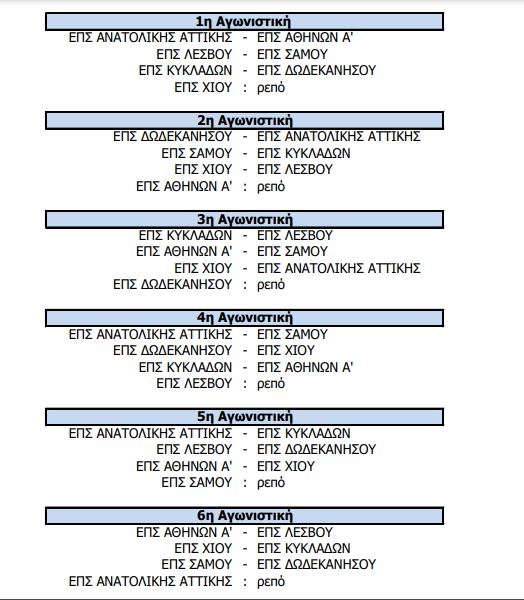 1η Αγωνιστική

ΕΠΣ ΑΝΑΤΟΛΙΚΗΣ ΑΤΤΙΚΗΣ - ΕΠΣ ΑΘΗΝΩΝ Α'
ΕΠΣ ΛΕΣΒΟΥ - ΕΠΣ ΣΑΜΟΥ
ΕΠΣ ΚΥΚΛΑΔΩΝ - ΕΠΣ ΔΩΔΕΚΑΝΗΣΟΥ
ΕΠΣ ΧΙΟΥ : ρεπό

2η Αγωνιστική

ΕΠΣ ΔΩΔΕΚΑΝΗΣΟΥ - ΕΠΣ ΑΝΑΤΟΛΙΚΗΣ ΑΤΤΙΚΗΣ
ΕΠΣ ΣΑΜΟΥ - ΕΠΣ ΚΥΚΛΑΔΩΝ
ΕΠΣ ΧΙΟΥ - ΕΠΣ ΛΕΣΒΟΥ
ΕΠΣ ΑΘΗΝΩΝ Α' : ρεπό

3η Αγωνιστική

ΕΠΣ ΚΥΚΛΑΔΩΝ - ΕΠΣ ΛΕΣΒΟΥ
ΕΠΣ ΑΘΗΝΩΝ Α' - ΕΠΣ ΣΑΜΟΥ
ΕΠΣ ΧΙΟΥ - ΕΠΣ ΑΝΑΤΟΛΙΚΗΣ ΑΤΤΙΚΗΣ
ΕΠΣ ΔΩΔΕΚΑΝΗΣΟΥ : ρεπό

4η Αγωνιστική

ΕΠΣ ΑΝΑΤΟΛΙΚΗΣ ΑΤΤΙΚΗΣ - ΕΠΣ ΣΑΜΟΥ
ΕΠΣ ΔΩΔΕΚΑΝΗΣΟΥ - ΕΠΣ ΧΙΟΥ
ΕΠΣ ΚΥΚΛΑΔΩΝ - ΕΠΣ ΑΘΗΝΩΝ Α'
ΕΠΣ ΛΕΣΒΟΥ : ρεπό

5η Αγωνιστική

ΕΠΣ ΑΝΑΤΟΛΙΚΗΣ ΑΤΤΙΚΗΣ - ΕΠΣ ΚΥΚΛΑΔΩΝ
ΕΠΣ ΛΕΣΒΟΥ - ΕΠΣ ΔΩΔΕΚΑΝΗΣΟΥ
ΕΠΣ ΑΘΗΝΩΝ Α' - ΕΠΣ ΧΙΟΥ
ΕΠΣ ΣΑΜΟΥ : ρεπό

6η Αγωνιστική

ΕΠΣ ΑΘΗΝΩΝ Α' - ΕΠΣ ΛΕΣΒΟΥ
ΕΠΣ ΧΙΟΥ - ΕΠΣ ΚΥΚΛΑΔΩΝ
ΕΠΣ ΣΑΜΟΥ - ΕΠΣ ΔΩΔΕΚΑΝΗΣΟΥ
ΕΠΣ ΑΝΑΤΟΛΙΚΗΣ ΑΤΤΙΚΗΣ : ρεπό